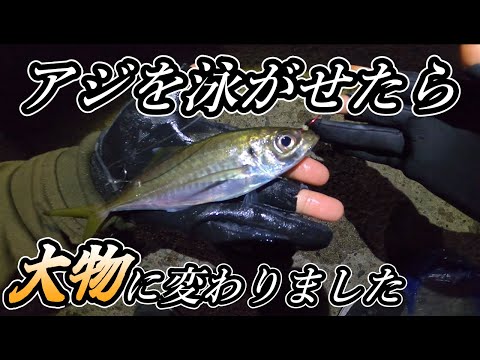 アジを泳がせたら

大物に変わりました